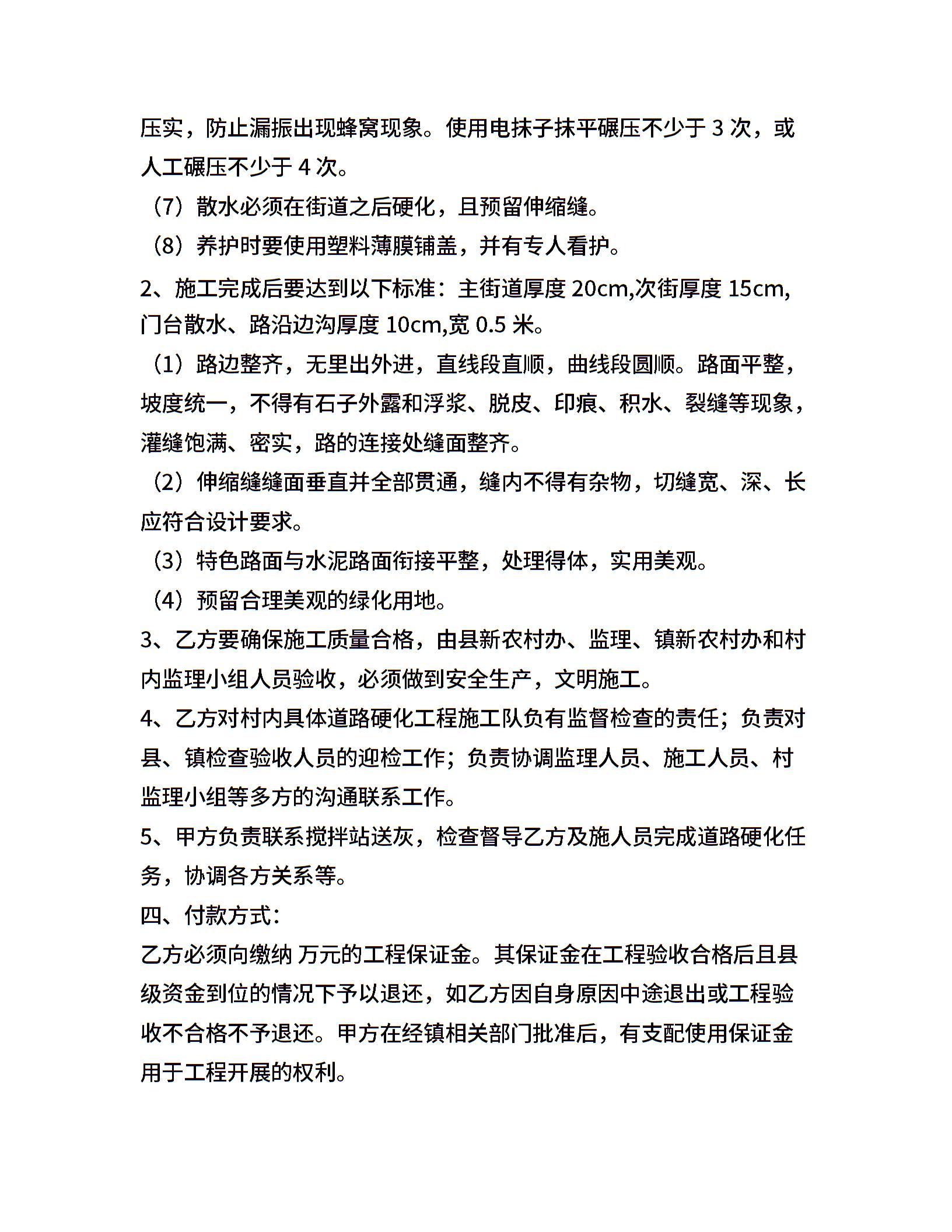 压实，防止漏振出现蜂窝现象。使用电抹子抹平碾压不少于 3 次，或人工碾压不少于 4 次。

（7）散水必须在街道之后硬化，且预留伸缩缝。

（8）养护时要使用塑料薄膜铺盖，并有专人看护。

2、施工完成后要达到以下标准：主街道厚度 20cm,次街厚度 15cm,门台散水、路沿边沟厚度 10cm,宽 0.5 米。

（1）路边整齐，无里出外进，直线段直顺，曲线段圆顺。路面平整，坡度统一，不得有石子外露和浮浆、脱皮、印痕、积水、裂缝等现象，灌缝饱满、密实，路的连接处缝面整齐。

（2）伸缩缝缝面垂直并全部贯通，缝内不得有杂物，切缝宽、深、长应符合设计要求。

（3）特色路面与水泥路面衔接平整，处理得体，实用美观。

（4）预留合理美观的绿化用地。

3、乙方要确保施工质量合格，由县新农村办、监理、镇新农村办和村内监理小组人员验收，必须做到安全生产，文明施工。

4、乙方对村内具体道路硬化工程施工队负有监督检查的责任；负责对县、镇检查验收人员的迎检工作；负责协调监理人员、施工人员、村监理小组等多方的沟通联系工作。

5、甲方负责联系搅拌站送灰，检查督导乙方及施人员完成道路硬化任务，协调各方关系等。

四、付款方式：

乙方必须向缴纳 万元的工程保证金。其保证金在工程验收合格后且县级资金到位的情况下予以退还，如乙方因自身原因中途退出或工程验收不合格不予退还。甲方在经镇相关部门批准后，有支配使用保证金用于工程开展的权利。